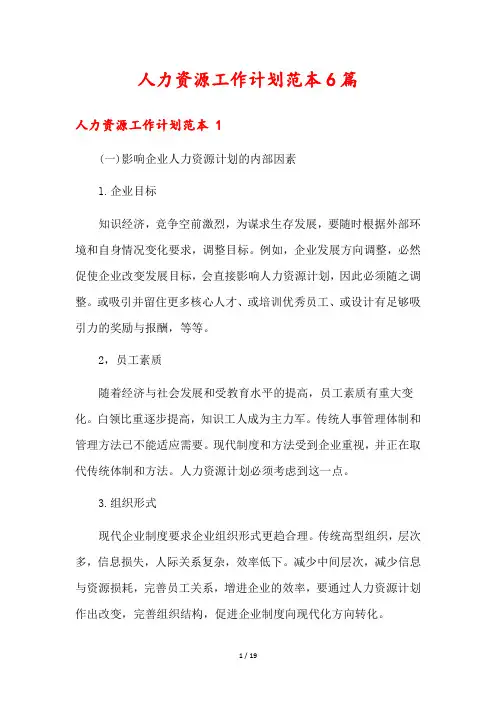 人力资源工作计划范本6篇

人力资源工作计划范本 1

(一)影响企业人力资源计划的内部因素

1.企业目标

知识经济，竞争空前激烈，为谋求生存发展，要随时根据外部环境和自身情况变化要求，调整目标。例如，企业发展方向调整，必然促使企业改变发展目标，会直接影响人力资源计划，因此必须随之调整。或吸引并留住更多核心人才、或培训优秀员工、或设计有足够吸引力的奖励与报酬，等等。

2，员工素质

随着经济与社会发展和受教育水平的提高，员工素质有重大变化。白领比重逐步提高，知识工人成为主力军。传统人事管理体制和管理方法已不能适应需要。现代制度和方法受到企业重视，并正在取代传统体制和方法。人力资源计划必须考虑到这一点。

3.组织形式

现代企业制度要求企业组织形式更趋合理。传统高型组织，层次多，信息损失，人际关系复杂，效率低下。减少中间层次，减少信息与资源损耗，完善员工关系，增进企业的效率，要通过人力资源计划作出改变，完善组织结构，促进企业制度向现代化方向转化。

1 / 19